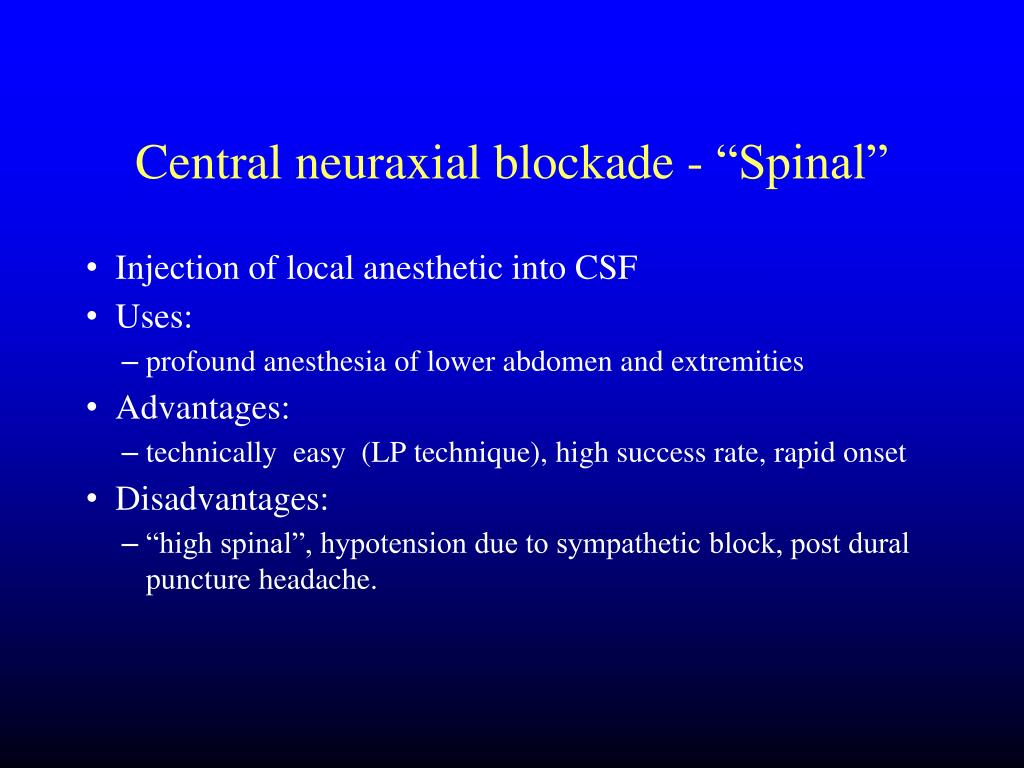 Central neuraxial blockade - “Spinal”

• Injection of local anesthetic into CSF
• Uses:
– profound anesthesia of lower abdomen and extremities
• Advantages:
– technically easy (LP technique), high success rate, rapid onset
• Disadvantages:
– “high spinal”, hypotension due to sympathetic block, post dural puncture headache.